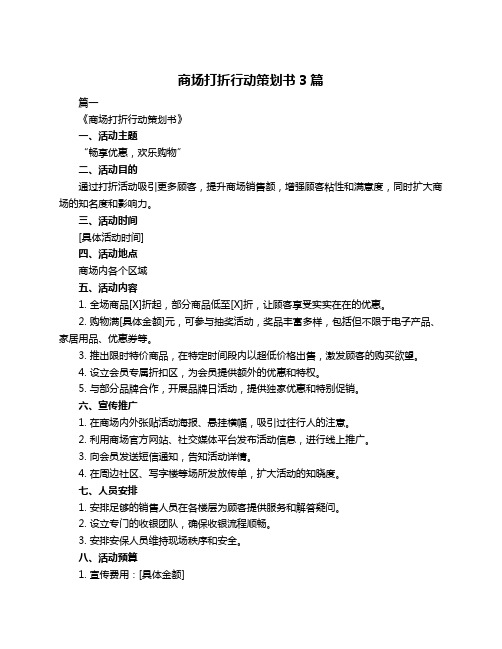 商场打折行动策划书 3 篇

篇一

《商场打折行动策划书》

一、活动主题

“畅享优惠，欢乐购物”

二、活动目的

通过打折活动吸引更多顾客，提升商场销售额，增强顾客粘性和满意度，同时扩大商场的知名度和影响力。

三、活动时间

[具体活动时间]

四、活动地点

商场内各个区域

五、活动内容

1. 全场商品[X]折起，部分商品低至[X]折，让顾客享受实实在在的优惠。

2. 购物满[具体金额]元，可参与抽奖活动，奖品丰富多样，包括但不限于电子产品、家居用品、优惠券等。

3. 推出限时特价商品，在特定时间段内以超低价格出售，激发顾客的购买欲望。

4. 设立会员专属折扣区，为会员提供额外的优惠和特权。

5. 与部分品牌合作，开展品牌日活动，提供独家优惠和特别促销。

六、宣传推广

1. 在商场内外张贴活动海报、悬挂横幅，吸引过往行人的注意。

2. 利用商场官方网站、社交媒体平台发布活动信息，进行线上推广。

3. 向会员发送短信通知，告知活动详情。

4. 在周边社区、写字楼等场所发放传单，扩大活动的知晓度。

七、人员安排

1. 安排足够的销售人员在各楼层为顾客提供服务和解答疑问。

2. 设立专门的收银团队，确保收银流程顺畅。

3. 安排安保人员维持现场秩序和安全。

八、活动预算

1. 宣传费用：[具体金额]